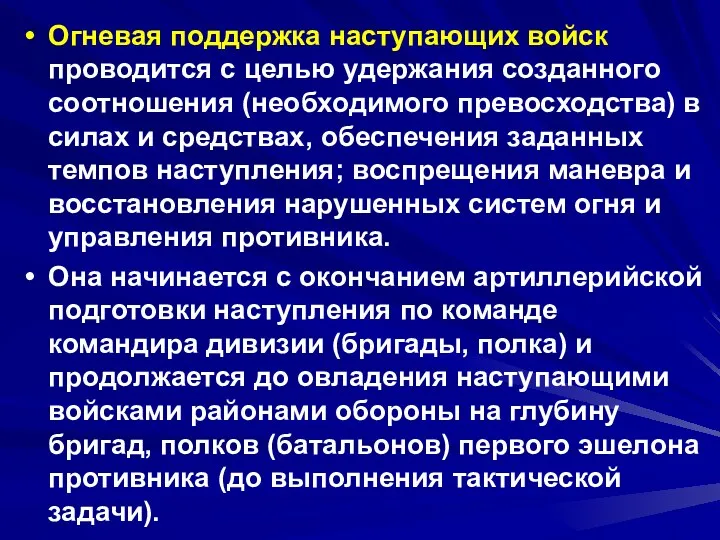 • Огневая поддержка наступающих войск проводится с целью удержания созданного соотношения (необходимого превосходства) в силах и средствах, обеспечения заданных темпов наступления; воспрещения маневра и восстановления нарушенных систем огня и управления противника.

• Она начинается с окончанием артиллерийской подготовки наступления по команде командира дивизии (бригады, полка) и продолжается до овладения наступающими войсками районами обороны на глубину бригад, полков (батальонов) первого эшелона противника (до выполнения тактической задачи).